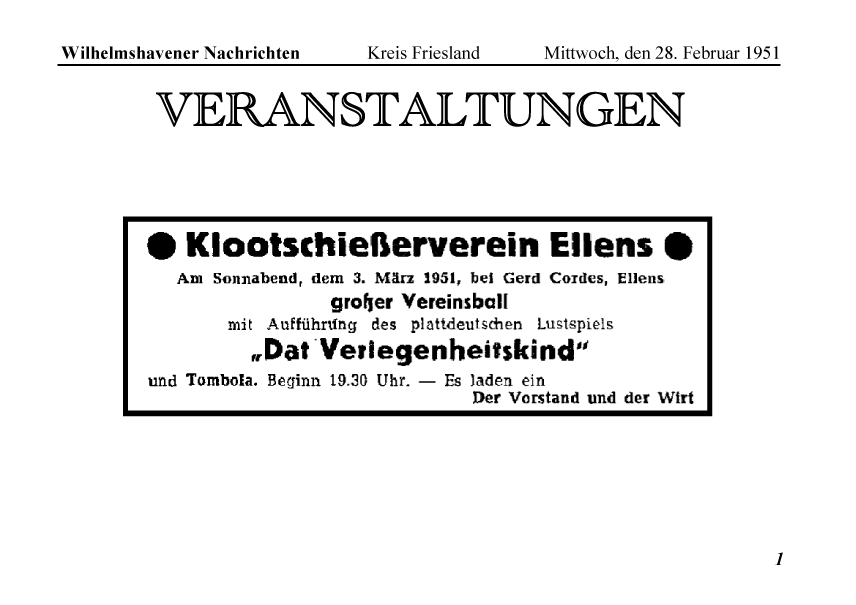 Wilhelmshavener Nachrichten Kreis Friesland Mittwoch, den 28. Februar 1951

VERANSTALTUNGEN

● Klootschießerverein Ellens ●

Am Sonnabend, dem 3. März 1951, bei Gerd Cordes, Ellens

großer Vereinsball

mit Aufführung des plattdeutschen Lustspiels

„Dat Verlegenheitskind"

und Tombola. Beginn 19.30 Uhr. — Es laden ein

Der Vorstand und der Wirt

1